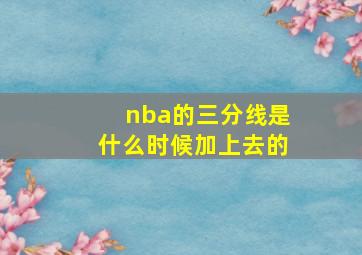 nba的三分线是什么时候加上去的